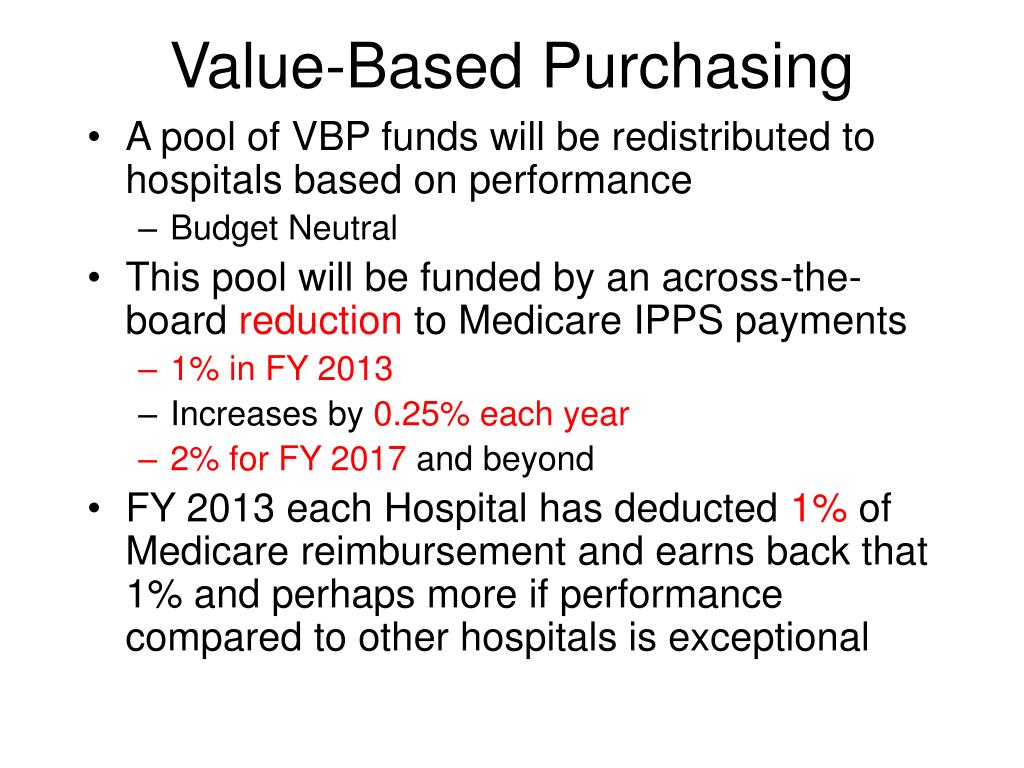 Value-Based Purchasing

• A pool of VBP funds will be redistributed to hospitals based on performance
– Budget Neutral
• This pool will be funded by an across-the-board reduction to Medicare IPPS payments
– 1% in FY 2013
– Increases by 0.25% each year
– 2% for FY 2017 and beyond
• FY 2013 each Hospital has deducted 1% of Medicare reimbursement and earns back that 1% and perhaps more if performance compared to other hospitals is exceptional